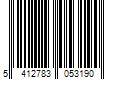 5 412783 053190